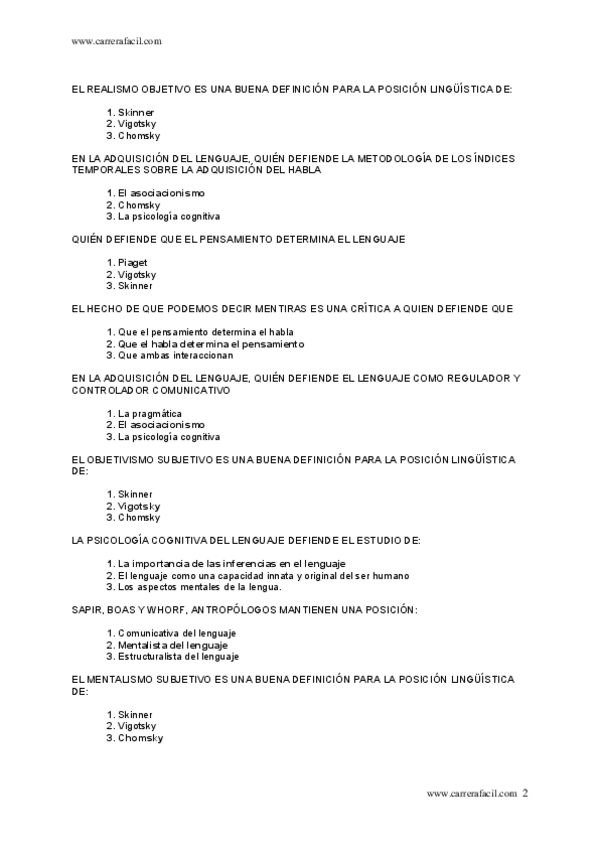 www.carrerafacil.com

EL REALISMO OBJETIVO ES UNA BUENA DEFINICIÓN PARA LA POSICIÓN LINGÜÍSTICA DE:

1. Skinner
2. Vigotsky
3. Chomsky

EN LA ADQUISICIÓN DEL LENGUAJE, QUIÉN DEFIENDE LA METODOLOGÍA DE LOS ÍNDICES TEMPORALES SOBRE LA ADQUISICIÓN DEL HABLA

1. El asociacionismo
2. Chomsky
3. La psicología cognitiva

QUIÉN DEFIENDE QUE EL PENSAMIENTO DETERMINA EL LENGUAJE

1. Piaget
2. Vigotsky
3. Skinner

EL HECHO DE QUE PODEMOS DECIR MENTIRAS ES UNA CRÍTICA A QUIEN DEFIENDE QUE

1. Que el pensamiento determina el habla
2. Que el habla determina el pensamiento
3. Que ambas interaccionan

EN LA ADQUISICIÓN DEL LENGUAJE, QUIÉN DEFIENDE EL LENGUAJE COMO REGULADOR Y CONTROLADOR COMUNICATIVO

1. La pragmática
2. El asociacionismo
3. La psicología cognitiva

EL OBJETIVISMO SUBJETIVO ES UNA BUENA DEFINICIÓN PARA LA POSICIÓN LINGÜÍSTICA DE:

1. Skinner
2. Vigotsky
3. Chomsky

LA PSICOLOGÍA COGNITIVA DEL LENGUAJE DEFIENDE EL ESTUDIO DE:

1. La importancia de las inferencias en el lenguaje
2. El lenguaje como una capacidad innata y original del ser humano
3. Los aspectos mentales de la lengua.

SAPIR, BOAS Y WHORF, ANTROPÓLOGOS MANTIENEN UNA POSICIÓN:

1. Comunicativa del lenguaje
2. Mentalista del lenguaje
3. Estructuralista del lenguaje

EL MENTALISMO SUBJETIVO ES UNA BUENA DEFINICIÓN PARA LA POSICIÓN LINGÜÍSTICA DE:

1. Skinner
2. Vigotsky
3. Chomsky

www.carrerafacil.com 2